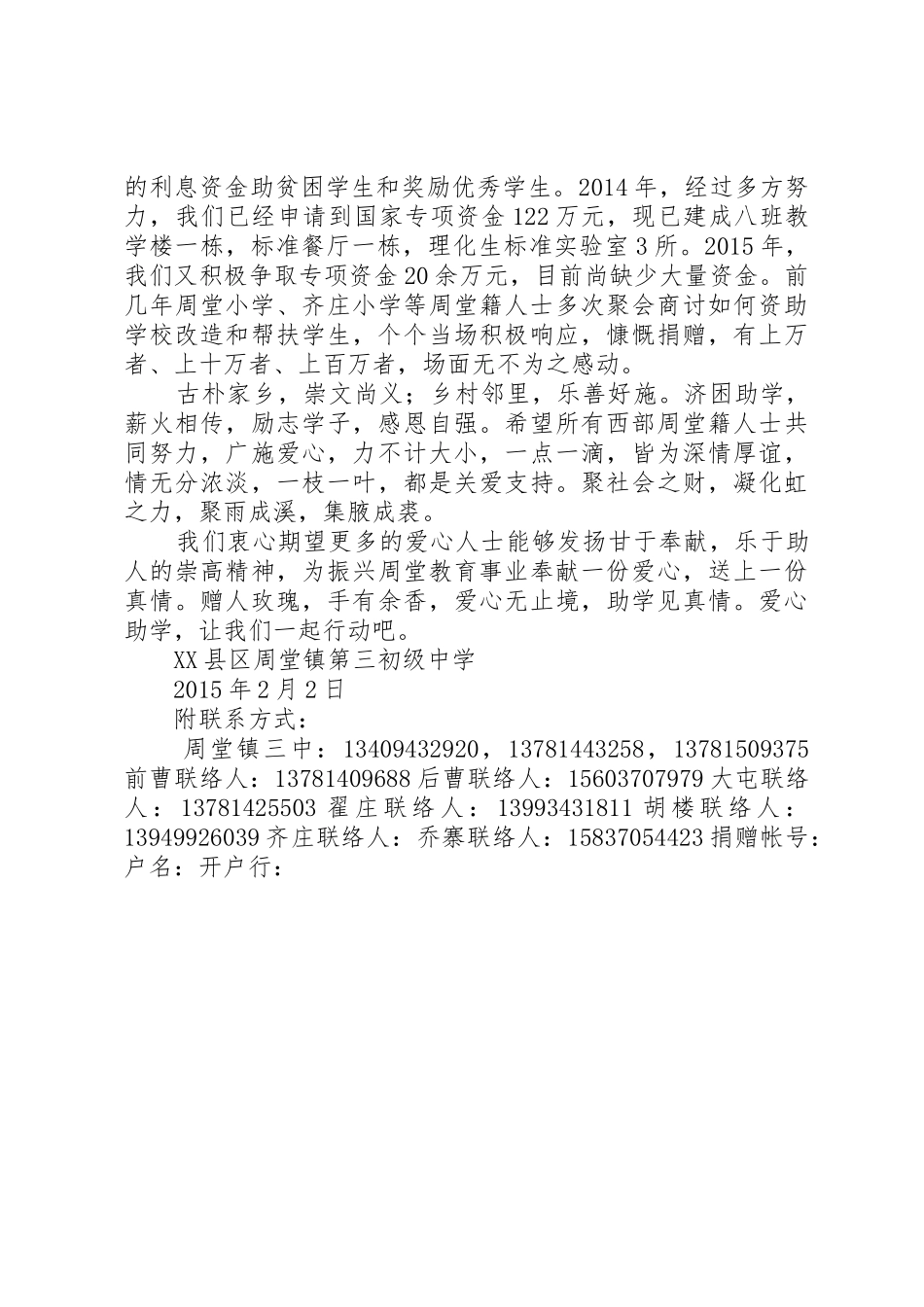 的利息资金助贫困学生和奖励优秀学生。2014年，经过多方努力，我们已经申请到国家专项资金122万元，现已建成八班教学楼一栋，标准餐厅一栋，理化生标准实验室3所。2015年，我们又积极争取专项资金20余万元，目前尚缺少大量资金。前几年周堂小学、齐庄小学等周堂籍人士多次聚会商讨如何资助学校改造和帮扶学生，个个当场积极响应，慷慨捐赠，有上万者、上十万者、上百万者，场面无不为之感动。

古朴家乡，崇文尚义；乡村邻里，乐善好施。济困助学，薪火相传，励志学子，感恩自强。希望所有西部周堂籍人士共同努力，广施爱心，力不计大小，一点一滴，皆为深情厚谊，情无分浓淡，一枝一叶，都是关爱支持。聚社会之财，凝化虹之力，聚雨成溪，集腋成裘。

我们衷心期望更多的爱心人士能够发扬甘于奉献，乐于助人的崇高精神，为振兴周堂教育事业奉献一份爱心，送上一份真情。赠人玫瑰，手有余香，爱心无止境，助学见真情。爱心助学，让我们一起行动吧。

XX县区周堂镇第三初级中学

2015年2月2日

附联系方式：

周堂镇三中：13409432920，13781443258，13781509375 前曹联络人：13781409688 后曹联络人：15603707979 大屯联络人：13781425503 翟庄联络人：13993431811 胡楼联络人：13949926039 齐庄联络人：乔寨联络人：15837054423 捐赠帐号：户名：开户行：